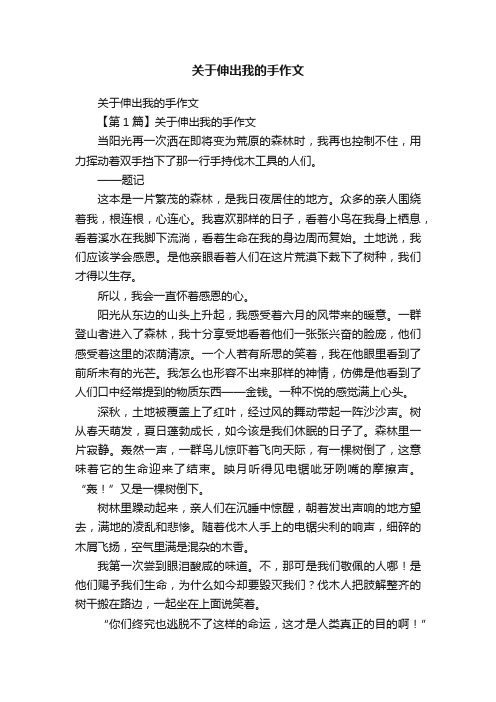 关于伸出我的手作文

关于伸出我的手作文

【第1篇】关于伸出我的手作文

当阳光再一次洒在即将变为荒原的森林时，我再也控制不住，用力挥动着双手挡下了那一行手持伐木工具的人们。

——题记

这本是一片繁茂的森林，是我日夜居住的地方。众多的亲人围绕着我，根连根，心连心。我喜欢那样的日子，看着小鸟在我身上栖息，看着溪水在我脚下流淌，看着生命在我的身边周而复始。土地说，我们应该学会感恩。是他亲眼看着人们在这片荒漠下栽下了树种，我们才得以生存。

所以，我会一直怀着感恩的心。

阳光从东边的山头上升起，我感受着六月的风带来的暖意。一群登山者进入了森林，我十分享受地看着他们一张张兴奋的脸庞，他们感受着这里的浓荫清凉。一个人若有所思的笑着，我在他眼里看到了前所未有的光芒。我怎么也形容不出来那样的神情，仿佛是他看到了人们口中经常提到的物质东西——金钱。一种不悦的感觉满上心头。

深秋，土地被覆盖上了红叶，经过风的舞动带起一阵沙沙声。树从春天萌发，夏日蓬勃成长，如今该是我们休眠的日子了。森林里一片寂静。轰然一声，一群鸟儿惊吓着飞向天际，有一棵树倒了，这意味着它的生命迎来了结束。映月听得见电锯呲牙咧嘴的摩擦声。“轰！”又是一棵树倒下。

树林里躁动起来，亲人们在沉睡中惊醒，朝着发出声响的地方望去，满地的凌乱和悲惨。随着伐木人手上的电锯尖利的响声，细碎的木屑飞扬，空气里满是混杂的木香。

我第一次尝到眼泪酸咸的味道。不，那可是我们敬佩的人哪！是他们赐予我们生命，为什么如今却要毁灭我们？伐木人把肢解整齐的树干搬在路边，一起坐在上面说笑着。

“你们终究也逃脱不了这样的命运，这才是人类真正的目的啊！”